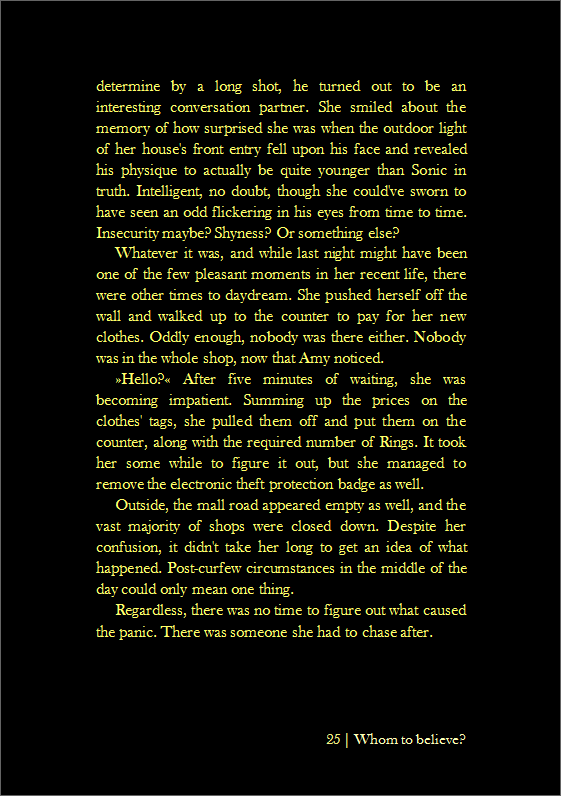 determine by a long shot, he turned out to be an interesting conversation partner. She smiled about the memory of how surprised she was when the outdoor light of her house's front entry fell upon his face and revealed his physique to actually be quite younger than Sonic in truth. Intelligent, no doubt, though she could've sworn to have seen an odd flickering in his eyes from time to time. Insecurity maybe? Shyness? Or something else?

Whatever it was, and while last night might have been one of the few pleasant moments in her recent life, there were other times to daydream. She pushed herself off the wall and walked up to the counter to pay for her new clothes. Oddly enough, nobody was there either. Nobody was in the whole shop, now that Amy noticed.

»Hello?« After five minutes of waiting, she was becoming impatient. Summing up the prices on the clothes' tags, she pulled them off and put them on the counter, along with the required number of Rings. It took her some while to figure it out, but she managed to remove the electronic theft protection badge as well.

Outside, the mall road appeared empty as well, and the vast majority of shops were closed down. Despite her confusion, it didn't take her long to get an idea of what happened. Post-curfew circumstances in the middle of the day could only mean one thing.

Regardless, there was no time to figure out what caused the panic. There was someone she had to chase after.

25 | Whom to believe?